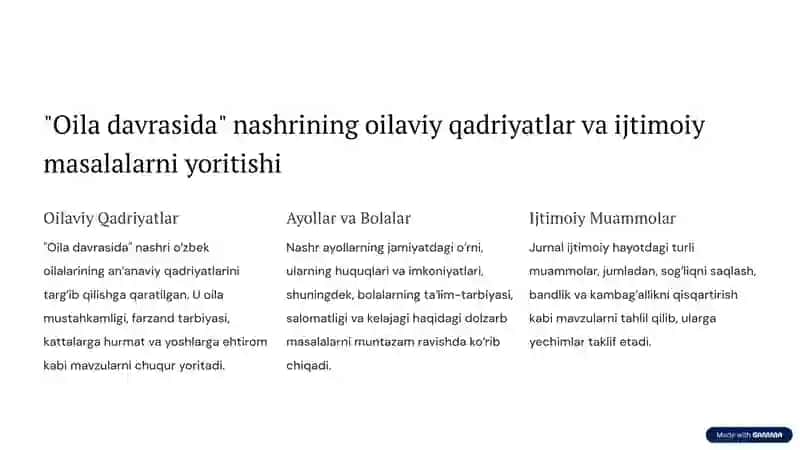 "Oila davrasida" nashrining oilaviy qadriyatlar va ijtimoiy masalalarni yoritishi

Oilaviy Qadriyatlar

"Oila davrasida" nashri o'zbek oilalarining an'anaviy qadriyatlarini targ'ib qilishga qaratilgan. U oila mustahkamligi, farzand tarbiyasi, kattalarga hurmat va yoshlarga ehtirom kabi mavzularni chuqur yoritadi.

Ayollar va Bolalar

Nashr ayollarning jamiyatdagi o'rni, ularning huquqlari va imkoniyatlari, shuningdek, bolalarning ta'lim-tarbiyasi, salomatligi va kelajagi haqidagi dolzarb masalalarni muntazam ravishda ko'rib chiqadi.

Ijtimoiy Muammolar

Jurnal ijtimoiy hayotdagi turli muammolar, jumladan, sog'liqni saqlash, bandlik va kambag'allikni qisqartirish kabi mavzularni tahlil qilib, ularga yechimlar taklif etadi.

Made with GAMMA